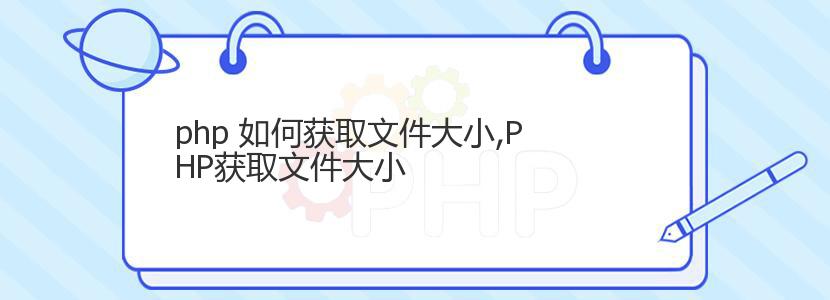 php 如何获取文件大小,PHP获取文件大小

PHP